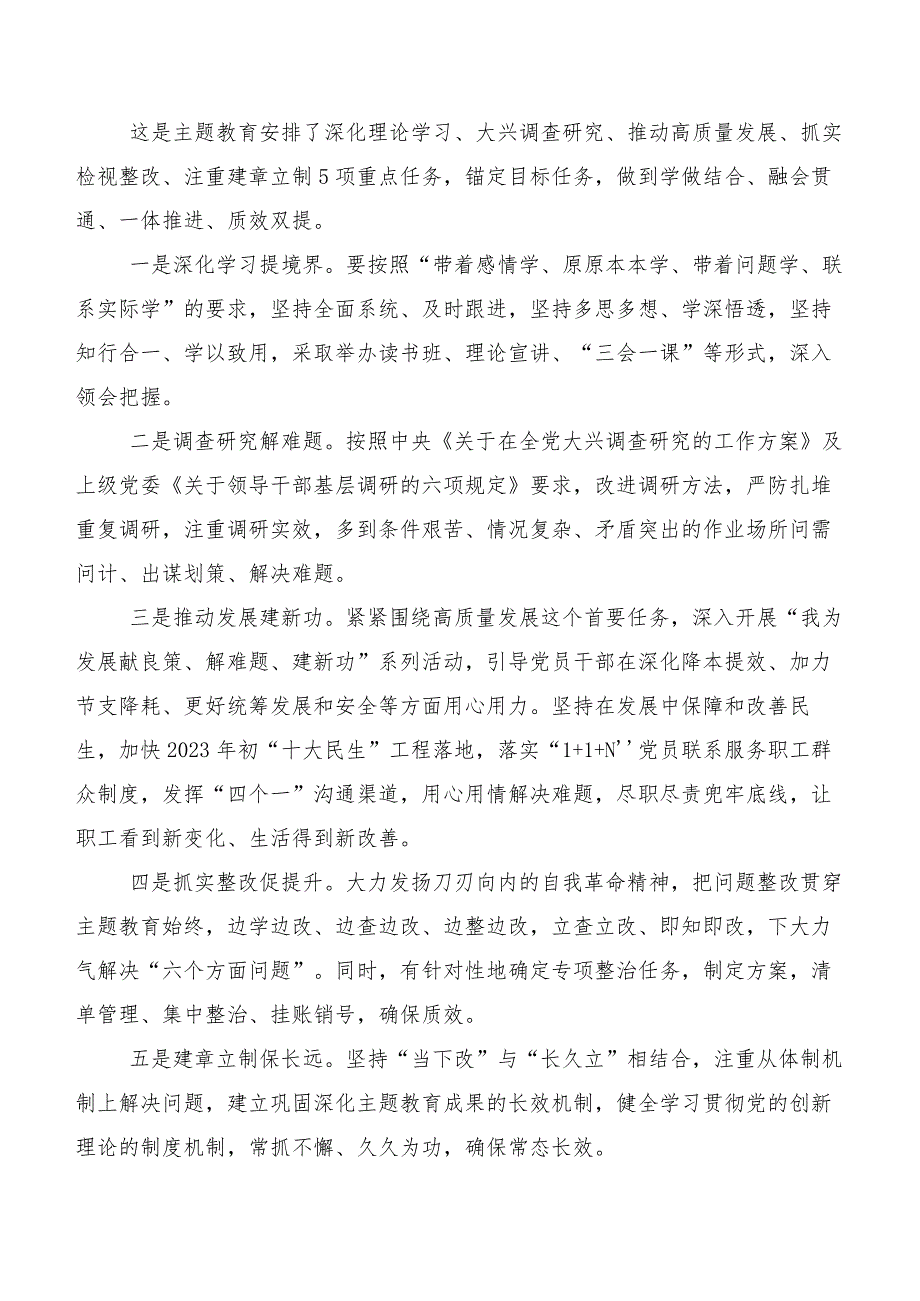 这是主题教育安排了深化理论学习、大兴调查研究、推动高质量发展、抓实检视整改、注重建章立制5项重点任务，锚定目标任务，做到学做结合、融会贯通、一体推进、质效双提。

一是深化学习提境界。要按照“带着感情学、原原本本学、带着问题学、联系实际学”的要求，坚持全面系统、及时跟进，坚持多思多想、学深悟透，坚持知行合一、学以致用，采取举办读书班、理论宣讲、“三会一课”等形式，深入领会把握。

二是调查研究解难题。按照中央《关于在全党大兴调查研究的工作方案》及上级党委《关于领导干部基层调研的六项规定》要求，改进调研方法，严防扎堆重复调研，注重调研实效，多到条件艰苦、情况复杂、矛盾突出的作业场所问需问计、出谋划策、解决难题。

三是推动发展建新功。紧紧围绕高质量发展这个首要任务，深入开展“我为发展献良策、解难题、建新功”系列活动，引导党员干部在深化降本提效、加力节支降耗、更好统筹发展和安全等方面用心用力。坚持在发展中保障和改善民生，加快2023年初“十大民生”工程落地，落实“1+1+N’’党员联系服务职工群众制度，发挥“四个一”沟通渠道，用心用情解决难题，尽职尽责兜牢底线，让职工看到新变化、生活得到新改善。

四是抓实整改促提升。大力发扬刀刃向内的自我革命精神，把问题整改贯穿主题教育始终，边学边改、边查边改、边整边改，立查立改、即知即改，下大力气解决“六个方面问题”。同时，有针对性地确定专项整治任务，制定方案，清单管理、集中整治、挂账销号，确保质效。

五是建章立制保长远。坚持“当下改”与“长久立”相结合，注重从体制机制上解决问题，建立巩固深化主题教育成果的长效机制，健全学习贯彻党的创新理论的制度机制，常抓不懈、久久为功，确保常态长效。